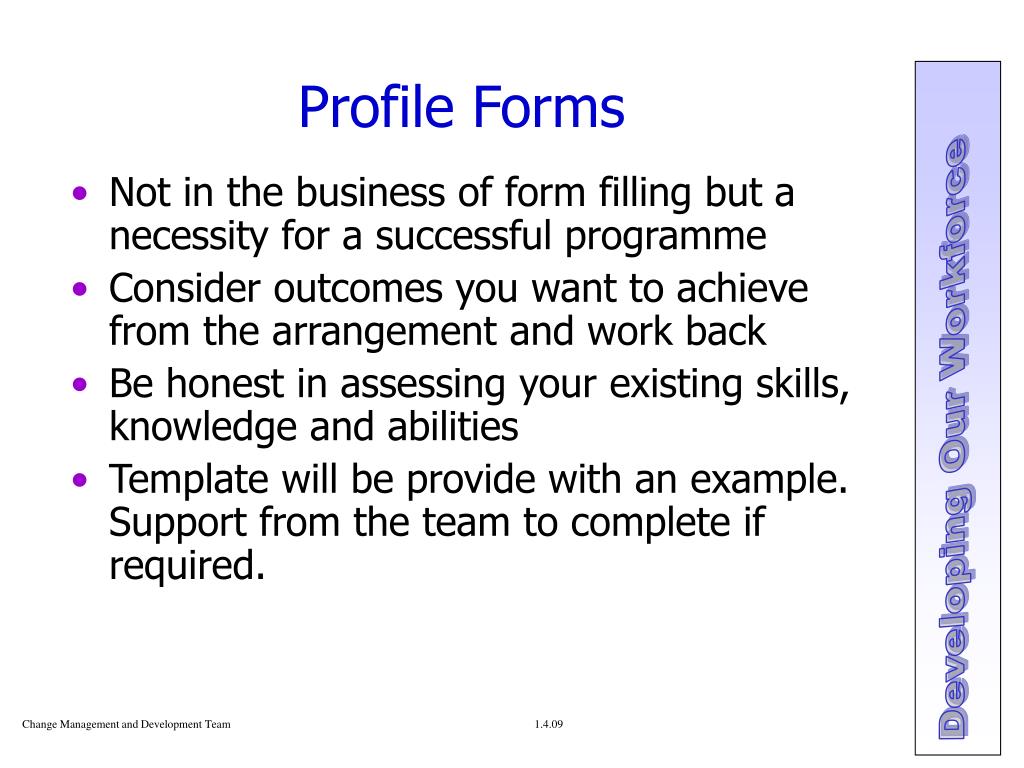 Profile Forms

• Not in the business of form filling but a necessity for a successful programme
• Consider outcomes you want to achieve from the arrangement and work back
• Be honest in assessing your existing skills, knowledge and abilities
• Template will be provide with an example. Support from the team to complete if required.

Developing Our Workforce

Change Management and Development Team

1.4.09